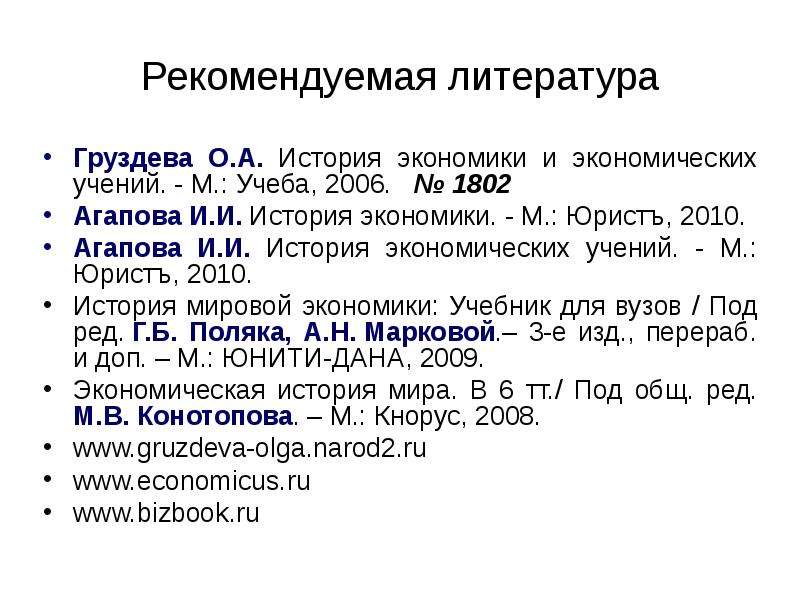 Рекомендуемая литература

• Груздева О.А. История экономики и экономических учений. - М.: Учеба, 2006. № 1802
• Агапова И.И. История экономики. - М.: Юристъ, 2010.
• Агапова И.И. История экономических учений. - М.: Юристъ, 2010.
• История мировой экономики: Учебник для вузов / Под ред. Г.Б. Поляка, А.Н. Марковой.– 3-е изд., перераб. и доп. – М.: ЮНИТИ-ДАНА, 2009.
• Экономическая история мира. В 6 тт./ Под общ. ред. М.В. Конотопова. – М.: Кнорус, 2008.
• www.gruzdeva-olga.narod2.ru
• www.economicus.ru
• www.bizbook.ru